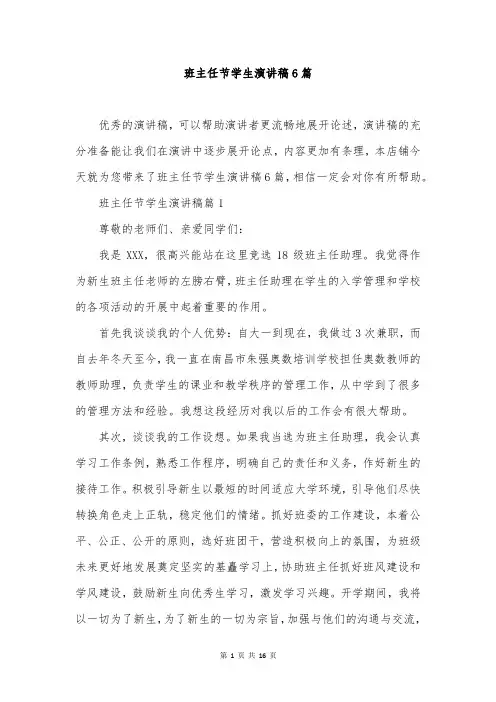 班主任节学生演讲稿6篇

优秀的演讲稿，可以帮助演讲者更流畅地展开论述，演讲稿的充分准备能让我们在演讲中逐步展开论点，内容更加有条理，本店铺今天就为您带来了班主任节学生演讲稿6篇，相信一定会对你有所帮助。

班主任节学生演讲稿篇1

尊敬的老师们、亲爱同学们：

我是XXX，很高兴能站在这里竞选18级班主任助理。我觉得作为新生班主任老师的左膀右臂，班主任助理在学生的入学管理和学校的各项活动的开展中起着重要的作用。

首先我谈谈我的个人优势：自大一到现在，我做过3次兼职，而自去年冬天至今，我一直在南昌市朱强奥数培训学校担任奥数教师的教师助理，负责学生的课业和教学秩序的管理工作，从中学到了很多的管理方法和经验。我想这段经历对我以后的工作会有很大帮助。

其次，谈谈我的工作设想。如果我当选为班主任助理，我会认真学习工作条例，熟悉工作程序，明确自己的责任和义务，作好新生的接待工作。积极引导新生以最短的时间适应大学环境，引导他们尽快转换角色走上正轨，稳定他们的情绪。抓好班委的工作建设，本着公平、公正、公开的原则，选好班团干，营造积极向上的氛围，为班级未来更好地发展奠定坚实的基矗学习上，协助班主任抓好班风建设和学风建设，鼓励新生向优秀生学习，激发学习兴趣。开学期间，我将以一切为了新生，为了新生的一切为宗旨，加强与他们的沟通与交流，

第 1 页 共 16 页